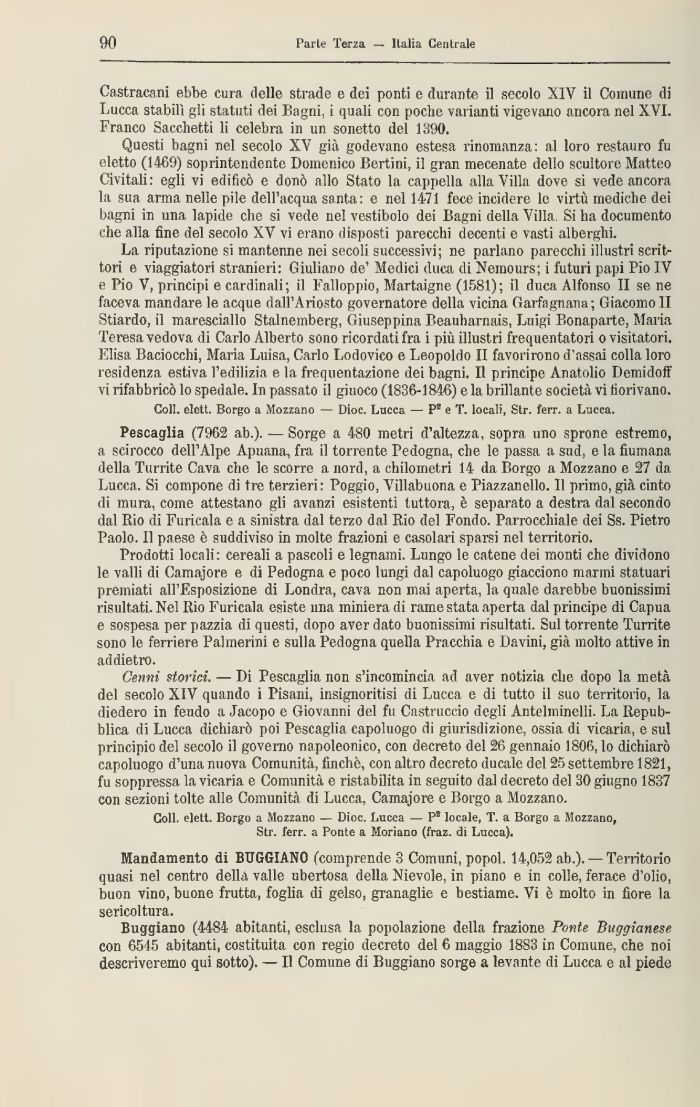 90 Parte Terza — Italia Centrale

Castracani ebbe cura delle strade e dei ponti e durante il secolo XIV il Comune di Lucca stabilì gli statuti dei Bagni, i quali con poche varianti vigevano ancora nel XVI. Franco Sacchetti li celebra in un sonetto del 1390.

Questi bagni nel secolo XV già godevano estesa rinomanza: al loro restauro fu eletto (1469) soprintendente Domenico Bertini, il gran mecenate dello scultore Matteo Civitali: egli vi edificò e donò allo Stato la cappella alla Villa dove si vede ancora la sua arma nelle pile dell'acqua santa: e nel 1471 fece incidere le virtù mediche dei bagni in una lapide che si vede nel vestibolo dei Bagni della Villa. Si ha documento che alla fine del secolo XV vi erano disposti parecchi decenti e vasti alberghi.

La riputazione si mantenne nei secoli successivi; ne parlano parecchi illustri scrittori e viaggiatori stranieri: Giuliano de' Medici duca di Nemours; i futuri papi Pio IV e Pio V, principi e cardinali; il Falloppio, Martaigne (1581); il duca Alfonso II se ne faceva mandare le acque dall'Ariosto governatore della vicina Garfagnana; Giacomo II Stiardo, il maresciallo Stalnemberg, Giuseppina Beauharnais, Luigi Bonaparte, Maria Teresa vedova di Carlo Alberto sono ricordati fra i più illustri frequentatori o visitatori. Elisa Baciocchi, Maria Luisa, Carlo Lodovico e Leopoldo II favorirono d'assai colla loro residenza estiva l'edilizia e la frequentazione dei bagni. Il principe Anatolio Demidoff vi rifabbricò lo spedale. In passato il giuoco (1836-1846) e la brillante società vi fiorivano.

Coll. elett. Borgo a Mozzano — Dioc. Lucca — P² e T. locali, Str. ferr. a Lucca.

Pescaglia (7962 ab.). — Sorge a 480 metri d'altezza, sopra uno sprone estremo, a scirocco dell'Alpe Apuana, fra il torrente Pedogna, che le passa a sud, e la fiumana della Turrite Cava che le scorre a nord, a chilometri 14 da Borgo a Mozzano e 27 da Lucca. Si compone di tre terzieri: Poggio, Villabuona e Piazzanello. Il primo, già cinto di mura, come attestano gli avanzi esistenti tuttora, è separato a destra dal secondo dal Rio di Furicala e a sinistra dal terzo dal Rio del Fondo. Parrocchiale dei Ss. Pietro Paolo. Il paese è suddiviso in molte frazioni e casolari sparsi nel territorio.

Prodotti locali: cereali a pascoli e legnami. Lungo le catene dei monti che dividono le valli di Camajore e di Pedogna e poco lungi dal capoluogo giacciono marmi statuari premiati all'Esposizione di Londra, cava non mai aperta, la quale darebbe buonissimi risultati. Nel Rio Furicala esiste una miniera di rame stata aperta dal principe di Capua e sospesa per pazzia di questi, dopo aver dato buonissimi risultati. Sul torrente Turrite sono le ferriere Palmerini e sulla Pedogna quella Pracchia e Davini, già molto attive in addietro.

Cenni storici. — Di Pescaglia non s'incomincia ad aver notizia che dopo la metà del secolo XIV quando i Pisani, insignoritisi di Lucca e di tutto il suo territorio, la diedero in feudo a Jacopo e Giovanni del fu Castruccio degli Antelminelli. La Repubblica di Lucca dichiarò poi Pescaglia capoluogo di giurisdizione, ossia di vicaria, e sul principio del secolo il governo napoleonico, con decreto del 26 gennaio 1806, lo dichiarò capoluogo d'una nuova Comunità, finchè, con altro decreto ducale del 25 settembre 1821, fu soppressa la vicaria e Comunità e ristabilita in seguito dal decreto del 30 giugno 1837 con sezioni tolte alle Comunità di Lucca, Camajore e Borgo a Mozzano.

Coll. elett. Borgo a Mozzano — Dioc. Lucca — P² locale, T. a Borgo a Mozzano, Str. ferr. a Ponte a Moriano (fraz. di Lucca).

Mandamento di BUGGIANO (comprende 3 Comuni, popol. 14,052 ab.). — Territorio quasi nel centro della valle ubertosa della Nievole, in piano e in colle, ferace d'olio, buon vino, buone frutta, foglia di gelso, granaglie e bestiame. Vi è molto in fiore la sericoltura.

Buggiano (4484 abitanti, esclusa la popolazione della frazione Ponte Buggianese con 6545 abitanti, costituita con regio decreto del 6 maggio 1883 in Comune, che noi descriveremo qui sotto). — Il Comune di Buggiano sorge a levante di Lucca e al piede